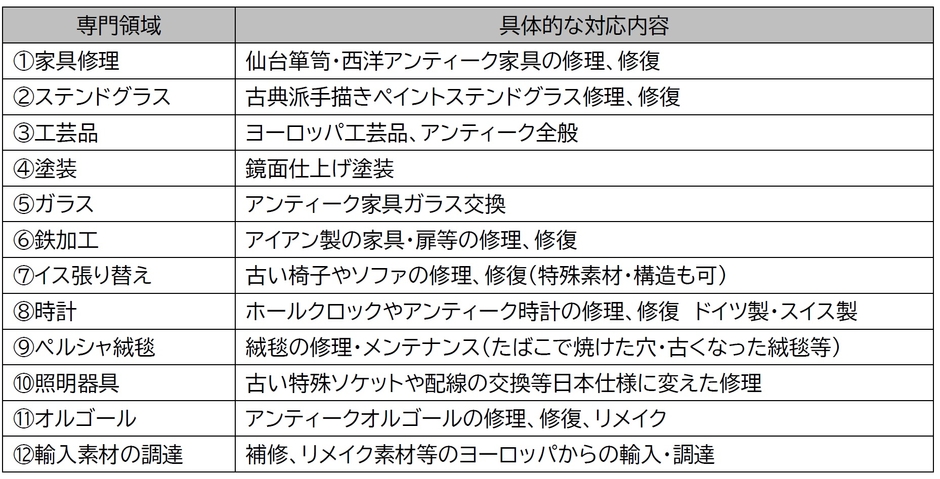 | 専門領域 | 具体的な対応内容 |
|---|---|
| ①家具修理 | 仙台箪笥・西洋アンティーク家具の修理、修復 |
| ②ステンドグラス | 古典派手描きペイントステンドグラス修理、修復 |
| ③工芸品 | ヨーロッパ工芸品、アンティーク全般 |
| ④塗装 | 鏡面仕上げ塗装 |
| ⑤ガラス | アンティーク家具ガラス交換 |
| ⑥鉄加工 | アイアン製の家具・扉等の修理、修復 |
| ⑦イス張り替え | 古い椅子やソファの修理、修復(特殊素材・構造も可) |
| ⑧時計 | ホールクロックやアンティーク時計の修理、修復 ドイツ製・スイス製 |
| ⑨ペルシャ絨毯 | 絨毯の修理・メンテナンス(たばこで焼けた穴・古くなった絨毯等) |
| ⑩照明器具 | 古い特殊ソケットや配線の交換等日本仕様に変えた修理 |
| ⑪オルゴール | アンティークオルゴールの修理、修復、リメイク |
| ⑫輸入素材の調達 | 補修、リメイク素材等のヨーロッパからの輸入・調達 |